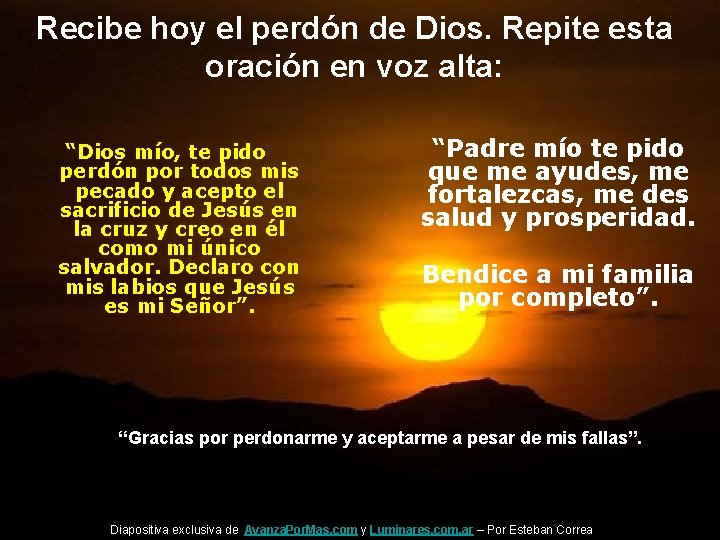 Recibe hoy el perdón de Dios. Repite esta oración en voz alta:

“Dios mío, te pido perdón por todos mis pecado y acepto el sacrificio de Jesús en la cruz y creo en él como mi único salvador. Declaro con mis labios que Jesús es mi Señor”.

“Padre mío te pido que me ayudes, me fortalezcas, me des salud y prosperidad.

Bendice a mi familia por completo”.

“Gracias por perdonarme y aceptarme a pesar de mis fallas”.

Diapositiva exclusiva de AvanzaPorMas.com y Luminares.com.ar – Por Esteban Correa